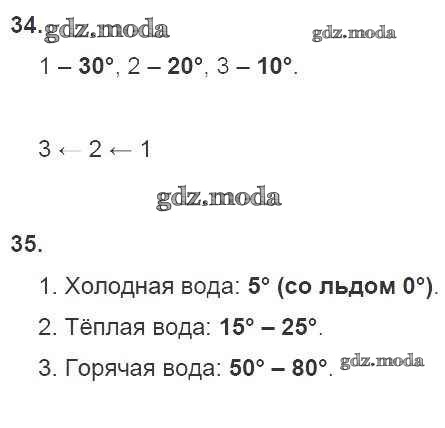 34.

1 – 30°, 2 – 20°, 3 – 10°.

3 ← 2 ← 1

35.

1. Холодная вода: 5° (со льдом 0°).

2. Тёплая вода: 15° – 25°.

3. Горячая вода: 50° – 80°.

gdz.moda